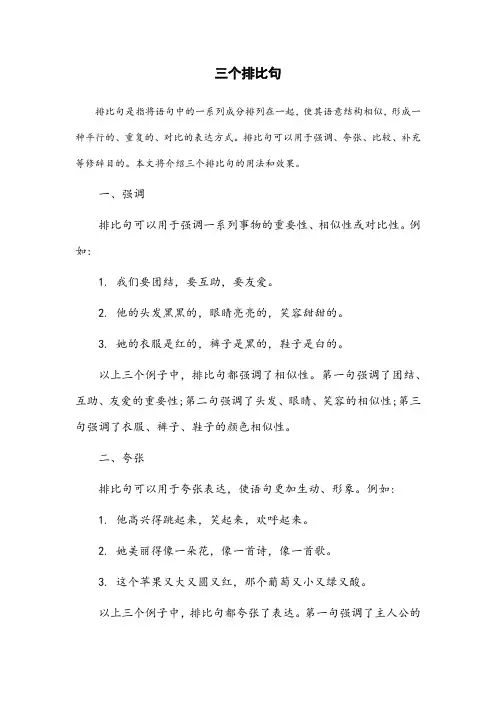 三个排比句

排比句是指将语句中的一系列成分排列在一起，使其语意结构相似，形成一种平行的、重复的、对比的表达方式。排比句可以用于强调、夸张、比较、补充等修辞目的。本文将介绍三个排比句的用法和效果。

一、强调

排比句可以用于强调一系列事物的重要性、相似性或对比性。例如：

1. 我们要团结，要互助，要友爱。

2. 他的头发黑黑的，眼睛亮亮的，笑容甜甜的。

3. 她的衣服是红的，裤子是黑的，鞋子是白的。

以上三个例子中，排比句都强调了相似性。第一句强调了团结、互助、友爱的重要性；第二句强调了头发、眼睛、笑容的相似性；第三句强调了衣服、裤子、鞋子的颜色相似性。

二、夸张

排比句可以用于夸张表达，使语句更加生动、形象。例如：

1. 他高兴得跳起来，笑起来，欢呼起来。

2. 她美丽得像一朵花，像一首诗，像一首歌。

3. 这个苹果又大又圆又红，那个葡萄又小又绿又酸。

以上三个例子中，排比句都夸张了表达。第一句强调了主人公的